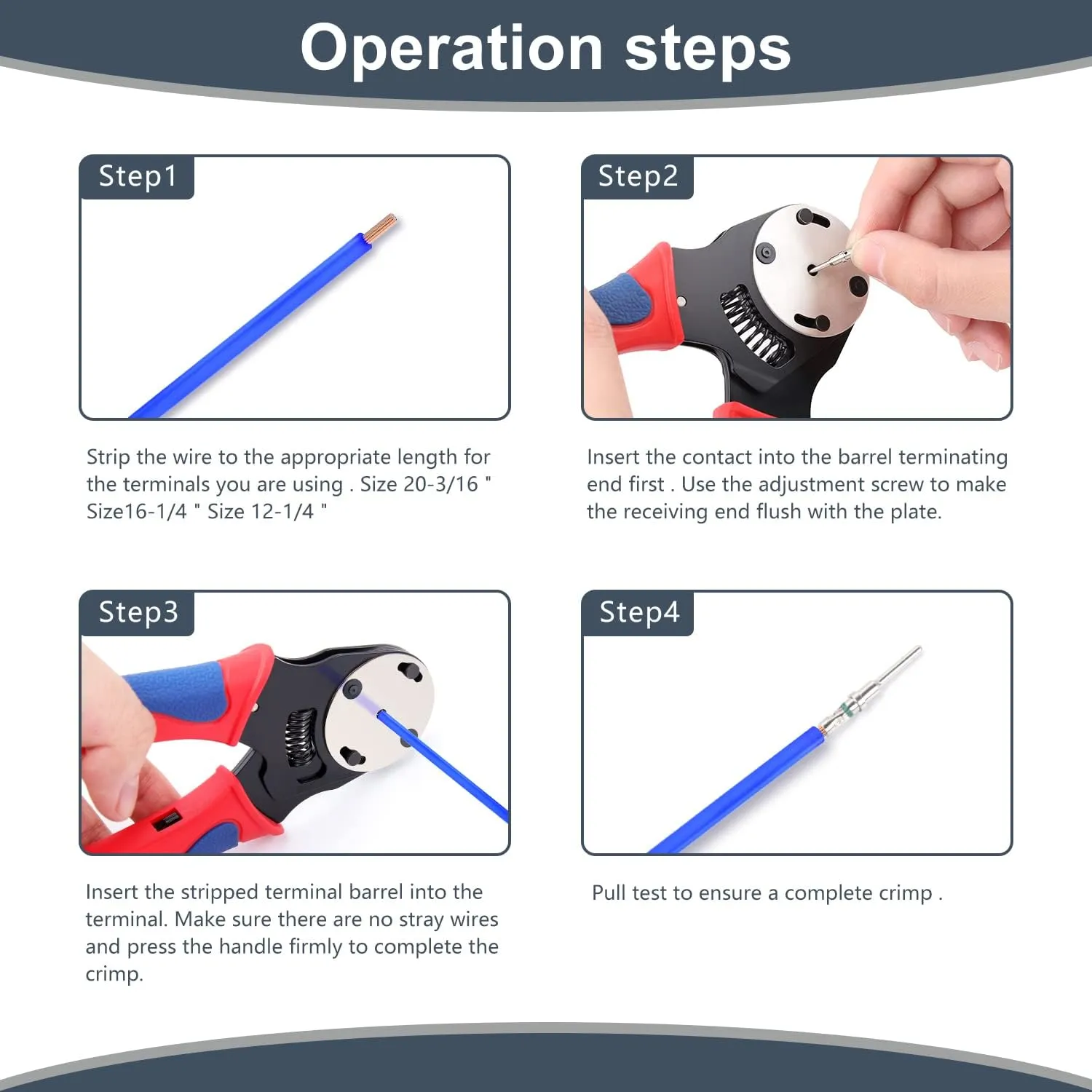 Operation steps

Step1

Strip the wire to the appropriate length for the terminals you are using . Size 20-3/16 " Size16-1/4 " Size 12-1/4 "

Step2

Insert the contact into the barrel terminating end first . Use the adjustment screw to make the receiving end flush with the plate.

Step3

Insert the stripped terminal barrel into the terminal. Make sure there are no stray wires and press the handle firmly to complete the crimp.

Step4

Pull test to ensure a complete crimp .